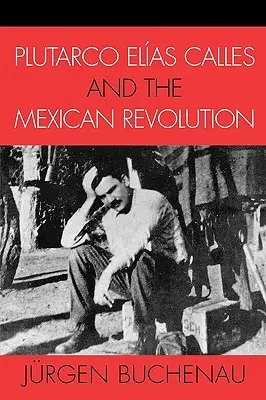 PLUTARCO ELÍAS CALLES
AND THE
MEXICAN REVOLUTION

JÜRGEN BUCHENAU